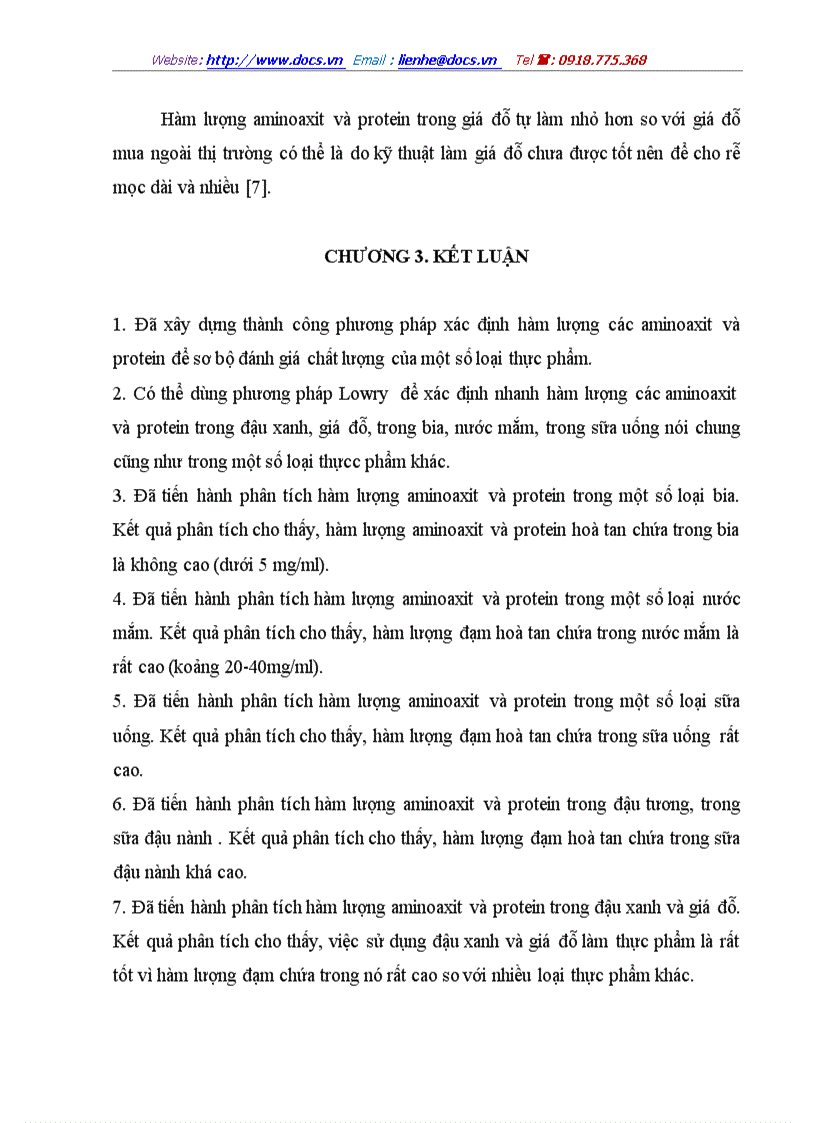 Website: http://www.docs.vn Email : lienhe@docs.vn Tel ☎: 0918.775.368

Hàm lượng aminoaxit và protein trong giá đỗ tự làm nhỏ hơn so với giá đỗ mua ngoài thị trường có thể là do kỹ thuật làm giá đỗ chưa được tốt nên để cho rễ mọc dài và nhiều [7].

CHƯƠNG 3. KẾT LUẬN

1. Đã xây dựng thành công phương pháp xác định hàm lượng các aminoaxit và protein để sơ bộ đánh giá chất lượng của một số loại thực phẩm.
2. Có thể dùng phương pháp Lowry để xác định nhanh hàm lượng các aminoaxit và protein trong đậu xanh, giá đỗ, trong bia, nước mắm, trong sữa uống nói chung cũng như trong một số loại thựcc phẩm khác.
3. Đã tiến hành phân tích hàm lượng aminoaxit và protein trong một số loại bia. Kết quả phân tích cho thấy, hàm lượng aminoaxit và protein hoà tan chứa trong bia là không cao (dưới 5 mg/ml).
4. Đã tiến hành phân tích hàm lượng aminoaxit và protein trong một số loại nước mắm. Kết quả phân tích cho thấy, hàm lượng đạm hoà tan chứa trong nước mắm là rất cao (koảng 20-40mg/ml).
5. Đã tiến hành phân tích hàm lượng aminoaxit và protein trong một số loại sữa uống. Kết quả phân tích cho thấy, hàm lượng đạm hoà tan chứa trong sữa uống rất cao.
6. Đã tiến hành phân tích hàm lượng aminoaxit và protein trong đậu tương, trong sữa đậu nành . Kết quả phân tích cho thấy, hàm lượng đạm hoà tan chứa trong sữa đậu nành khá cao.
7. Đã tiến hành phân tích hàm lượng aminoaxit và protein trong đậu xanh và giá đỗ. Kết quả phân tích cho thấy, việc sử dụng đậu xanh và giá đỗ làm thực phẩm là rất tốt vì hàm lượng đạm chứa trong nó rất cao so với nhiều loại thực phẩm khác.